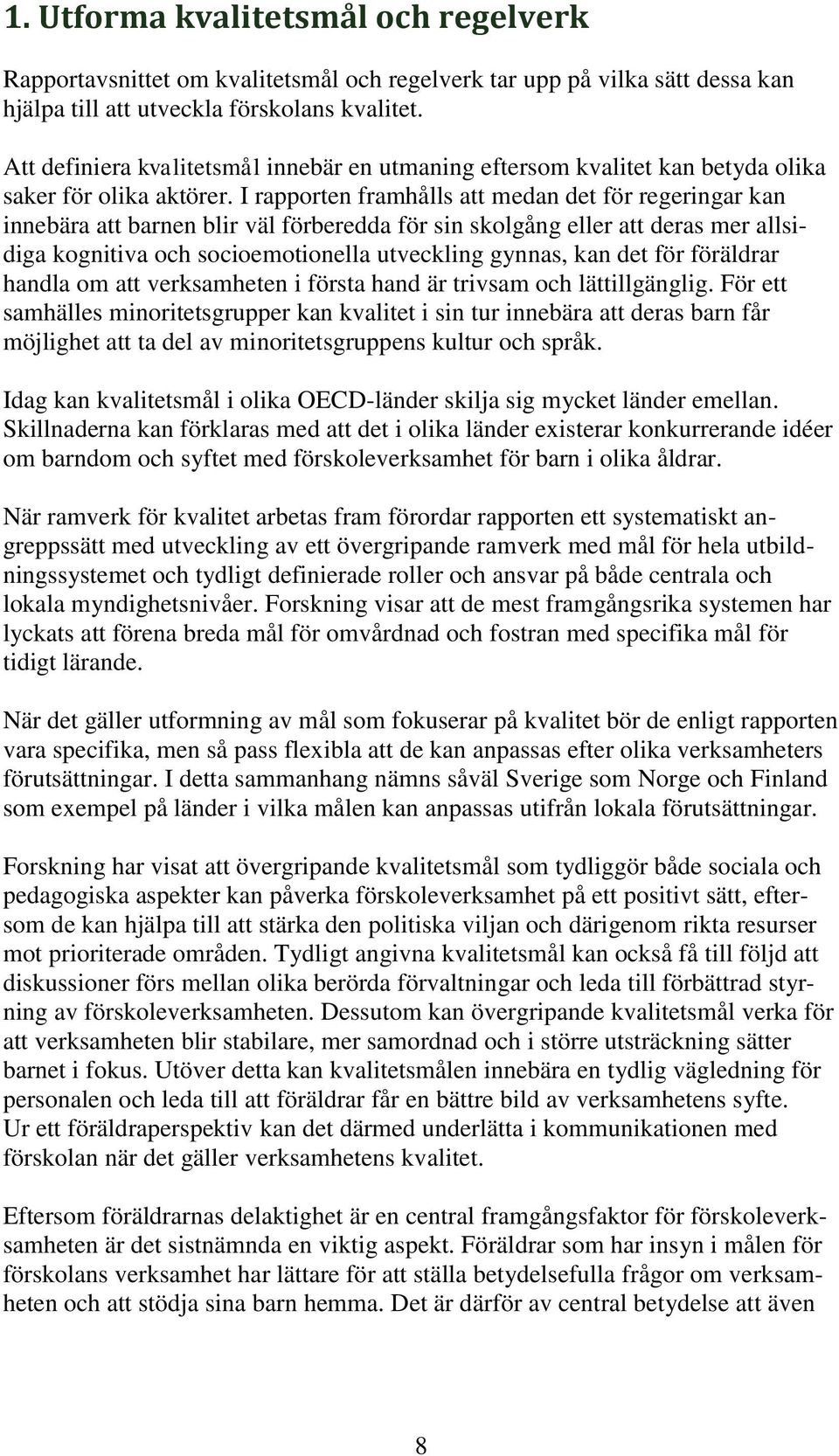 1. Utforma kvalitetsmål och regelverk

Rapportavsnittet om kvalitetsmål och regelverk tar upp på vilka sätt dessa kan hjälpa till att utveckla förskolans kvalitet.

Att definiera kvalitetsmål innebär en utmaning eftersom kvalitet kan betyda olika saker för olika aktörer. I rapporten framhålls att medan det för regeringar kan innebära att barnen blir väl förberedda för sin skolgång eller att deras mer allsidiga kognitiva och socioemotionella utveckling gynnas, kan det för föräldrar handla om att verksamheten i första hand är trivsam och lättillgänglig. För ett samhälles minoritetsgrupper kan kvalitet i sin tur innebära att deras barn får möjlighet att ta del av minoritetsgruppens kultur och språk.

Idag kan kvalitetsmål i olika OECD-länder skilja sig mycket länder emellan. Skillnaderna kan förklaras med att det i olika länder existerar konkurrerande idéer om barndom och syftet med förskoleverksamhet för barn i olika åldrar.

När ramverk för kvalitet arbetas fram förordar rapporten ett systematiskt angreppssätt med utveckling av ett övergripande ramverk med mål för hela utbildningssystemet och tydligt definierade roller och ansvar på både centrala och lokala myndighetsnivåer. Forskning visar att de mest framgångsrika systemen har lyckats att förena breda mål för omvårdnad och fostran med specifika mål för tidigt lärande.

När det gäller utformning av mål som fokuserar på kvalitet bör de enligt rapporten vara specifika, men så pass flexibla att de kan anpassas efter olika verksamheters förutsättningar. I detta sammanhang nämns såväl Sverige som Norge och Finland som exempel på länder i vilka målen kan anpassas utifrån lokala förutsättningar.

Forskning har visat att övergripande kvalitetsmål som tydliggör både sociala och pedagogiska aspekter kan påverka förskoleverksamhet på ett positivt sätt, eftersom de kan hjälpa till att stärka den politiska viljan och därigenom rikta resurser mot prioriterade områden. Tydligt angivna kvalitetsmål kan också få till följd att diskussioner förs mellan olika berörda förvaltningar och leda till förbättrad styrning av förskoleverksamheten. Dessutom kan övergripande kvalitetsmål verka för att verksamheten blir stabilare, mer samordnad och i större utsträckning sätter barnet i fokus. Utöver detta kan kvalitetsmålen innebära en tydlig vägledning för personalen och leda till att föräldrar får en bättre bild av verksamhetens syfte. Ur ett föräldraperspektiv kan det därmed underlätta i kommunikationen med förskolan när det gäller verksamhetens kvalitet.

Eftersom föräldrarnas delaktighet är en central framgångsfaktor för förskoleverksamheten är det sistnämnda en viktig aspekt. Föräldrar som har insyn i målen för förskolans verksamhet har lättare för att ställa betydelsefulla frågor om verksamheten och att stödja sina barn hemma. Det är därför av central betydelse att även

8